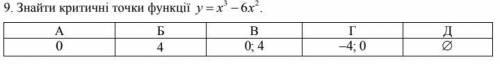 9. Знайти критичні точки функції $y = x^3 - 6x^2$.

| А | Б | В | Г | Д |
|---|---|---|---|---|
| 0 | 4 | 0; 4 | –4; 0 | $\varnothing$ |